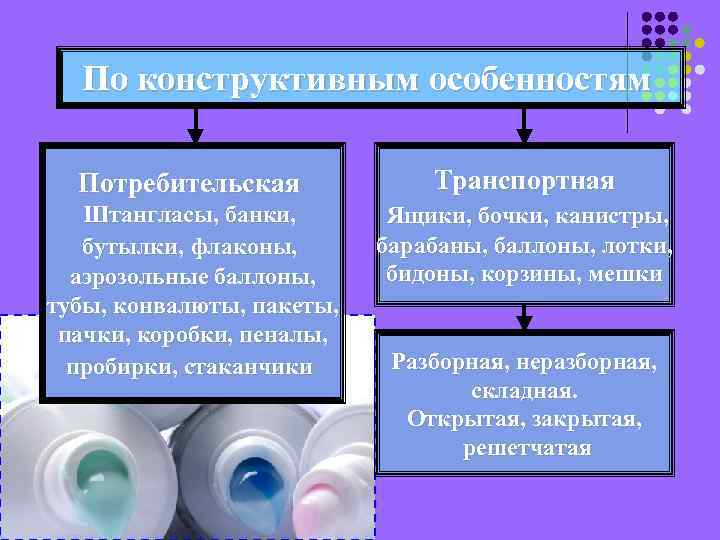 По конструктивным особенностям

Потребительская
Штангласы, банки, бутылки, флаконы, аэрозольные баллоны, тубы, конвалюты, пакеты, пачки, коробки, пеналы, пробирки, стаканчики

Транспортная
Ящики, бочки, канистры, барабаны, баллоны, лотки, бидоны, корзины, мешки

Разборная, неразборная, складная.
Открытая, закрытая, решетчатая